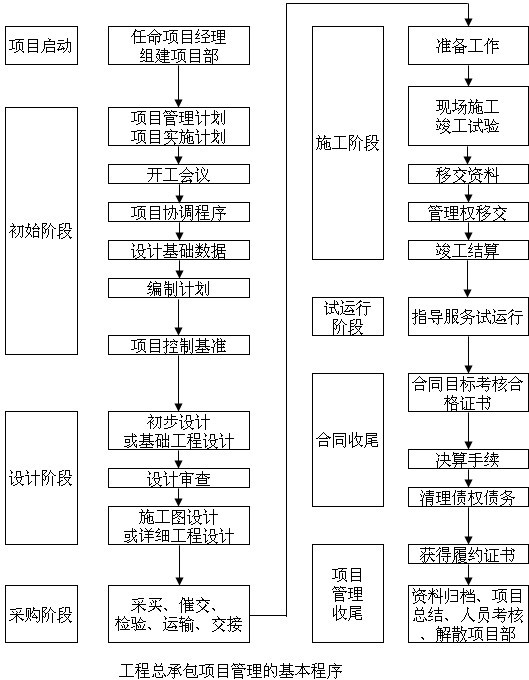 项目启动

任命项目经理
组建项目部

初始阶段

项目管理计划
项目实施计划

开工会议

项目协调程序

设计基础数据

编制计划

项目控制基准

设计阶段

初步设计
或基础工程设计

设计审查

施工图设计
或详细工程设计

采购阶段

采买、催交、
检验、运输、交接

施工阶段

准备工作

现场施工
竣工试验

移交资料

管理权移交

竣工结算

试运行
阶段

指导服务试运行

合同收尾

合同目标考核合
格证书

决算手续

清理债权债务

项目
管理
收尾

获得履约证书

资料归档、项目
总结、人员考核
、解散项目部

工程总承包项目管理的基本程序